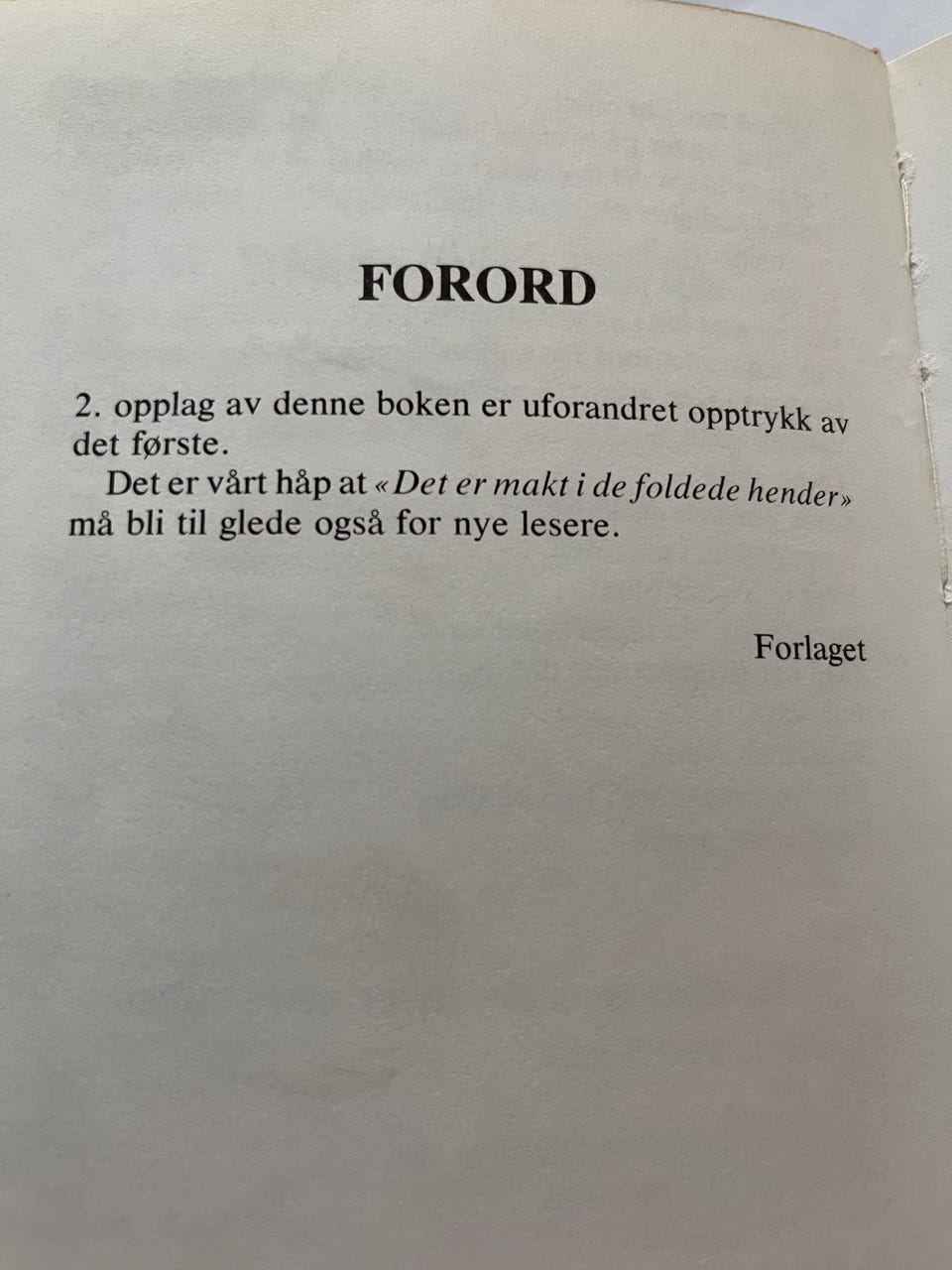 FORORD

2. opplag av denne boken er uforandret opptrykk av det første.

Det er vårt håp at «Det er makt i de foldede hender» må bli til glede også for nye lesere.

Forlaget